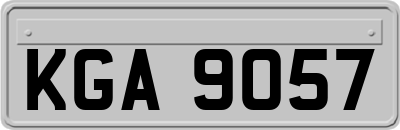 KGA 9057